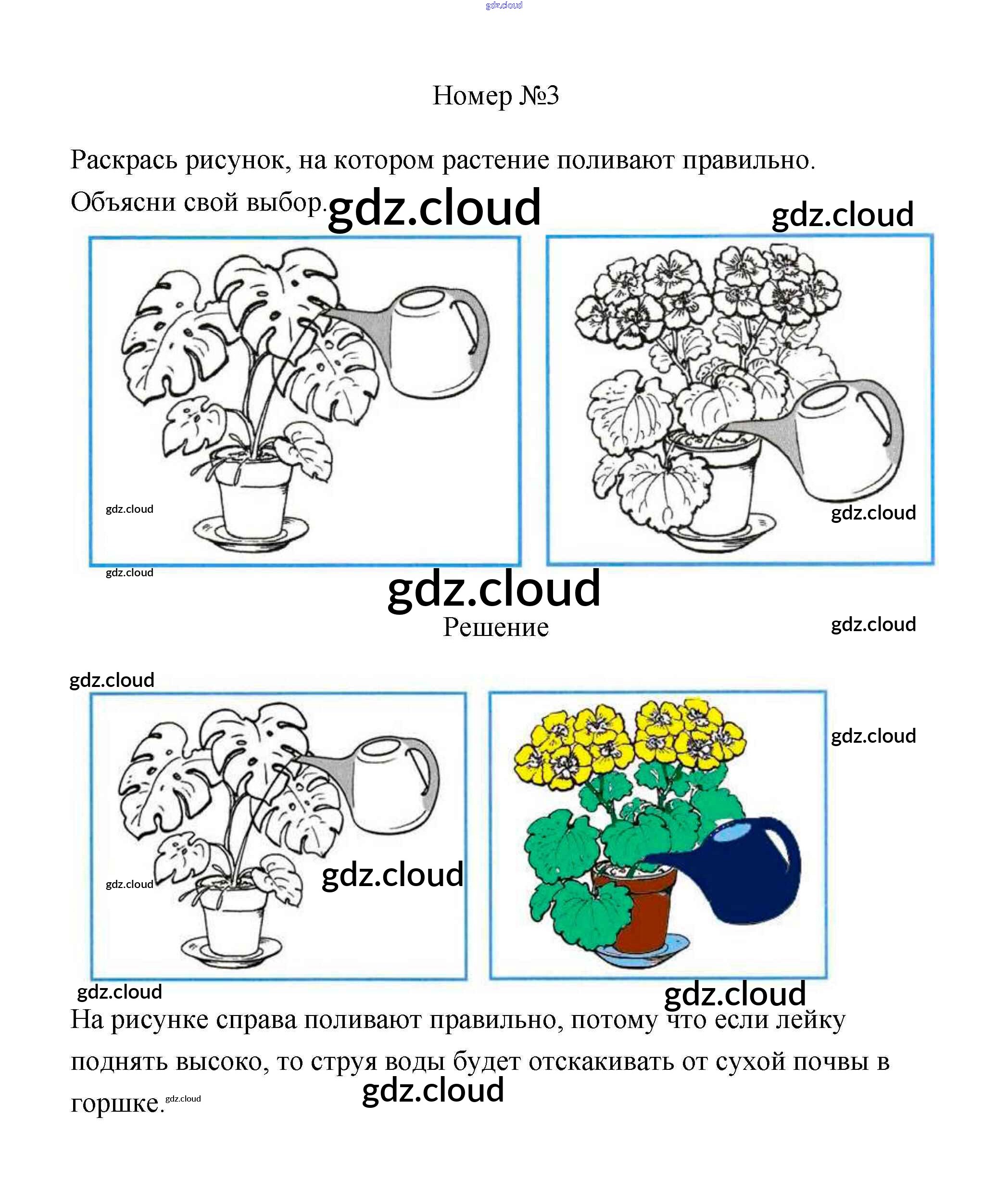 gdz.cloud

Номер №3

Раскрась рисунок, на котором растение поливают правильно. Объясни свой выбор. gdz.cloud

gdz.cloud

gdz.cloud

gdz.cloud

gdz.cloud

gdz.cloud

Решение

gdz.cloud

gdz.cloud

gdz.cloud

gdz.cloud

gdz.cloud

gdz.cloud

gdz.cloud

На рисунке справа поливают правильно, потому что если лейку поднять высоко, то струя воды будет отскакивать от сухой почвы в горшке. gdz.cloud

gdz.cloud